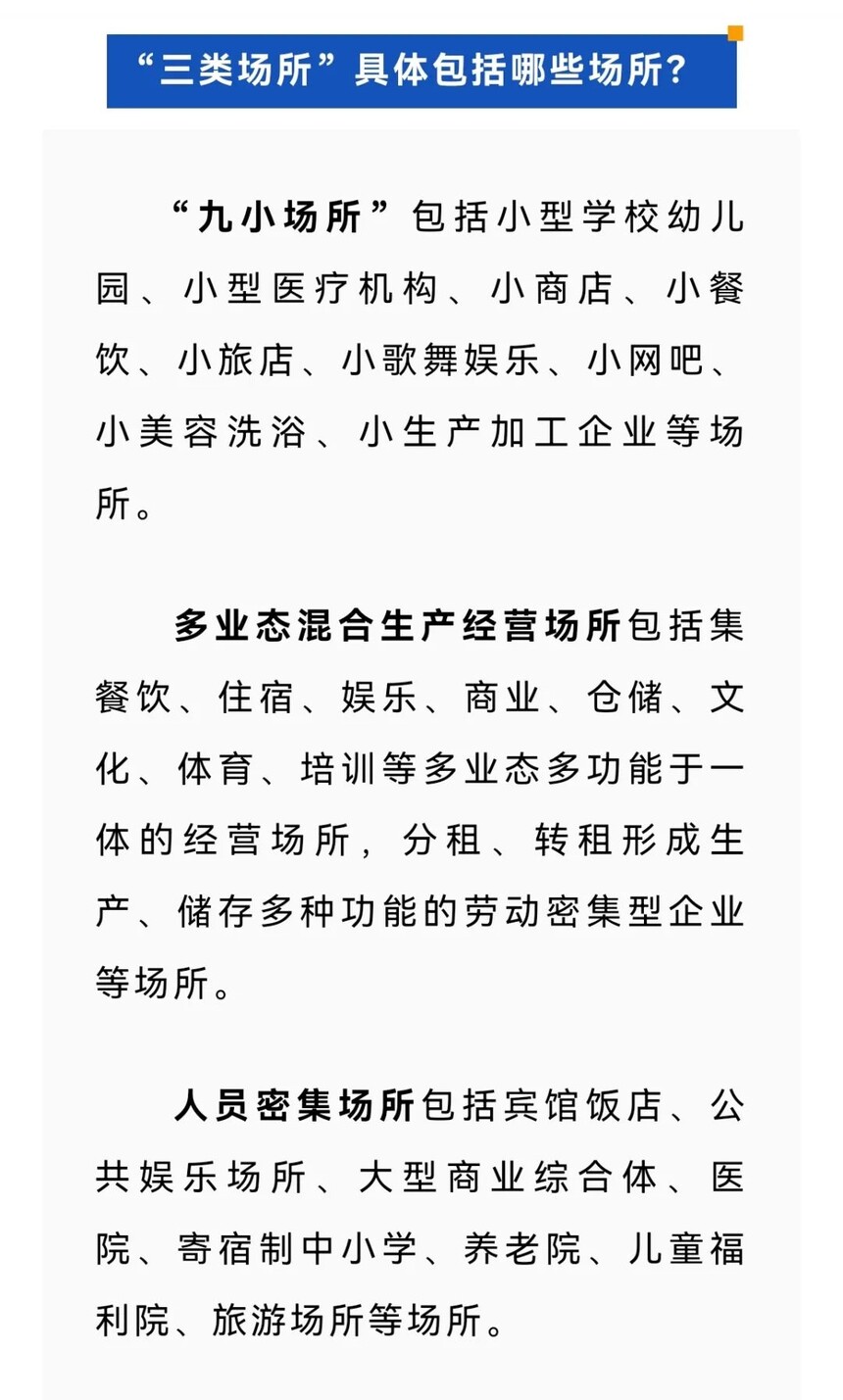 “三类场所”具体包括哪些场所？

“九小场所”包括小型学校幼儿园、小型医疗机构、小商店、小餐饮、小旅店、小歌舞娱乐、小网吧、小美容洗浴、小生产加工企业等场所。

多业态混合生产经营场所包括集餐饮、住宿、娱乐、商业、仓储、文化、体育、培训等多业态多功能于一体的经营场所，分租、转租形成生产、储存多种功能的劳动密集型企业等场所。

人员密集场所包括宾馆饭店、公共娱乐场所、大型商业综合体、医院、寄宿制中小学、养老院、儿童福利院、旅游场所等场所。